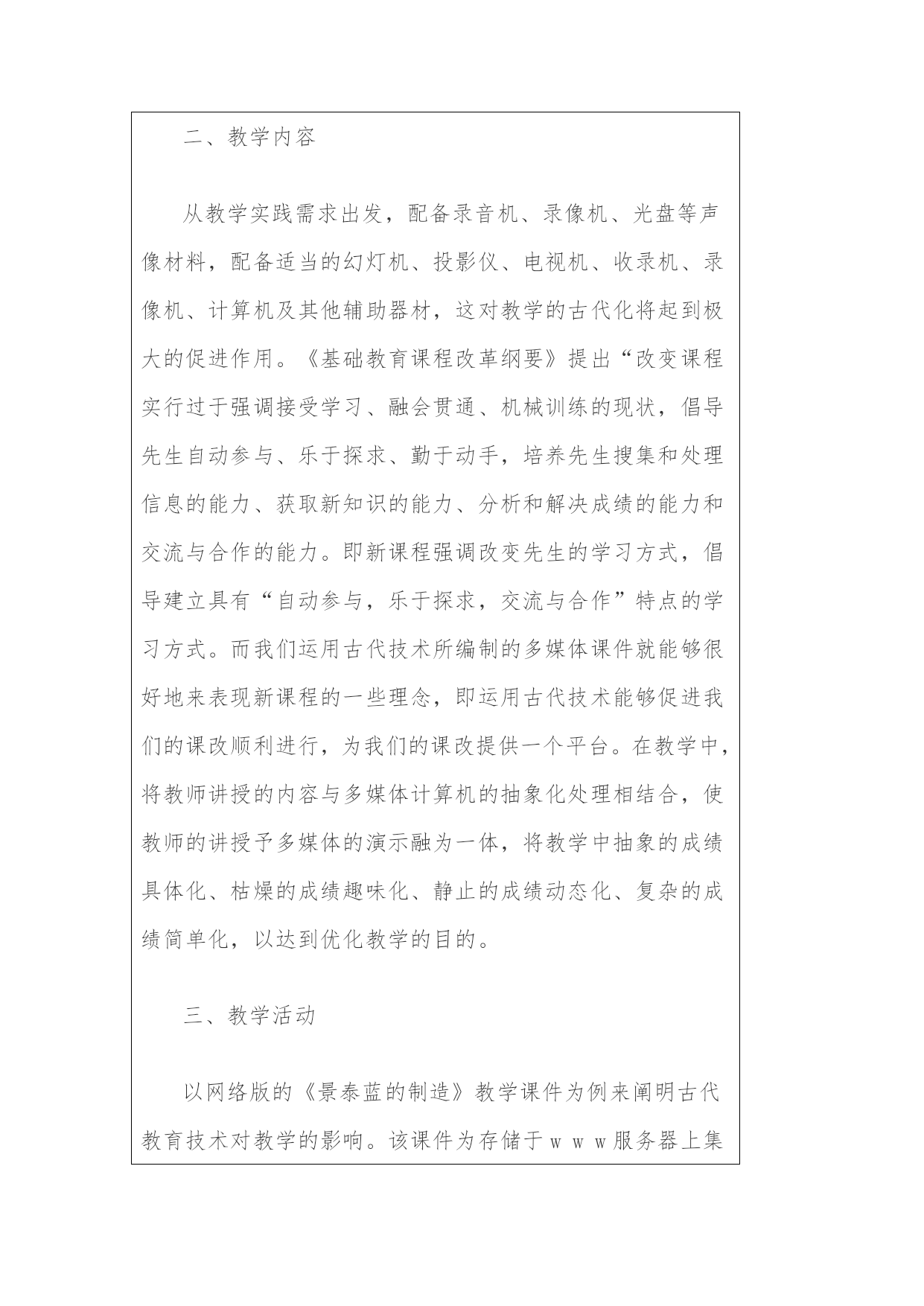 二、教学内容

从教学实践需求出发，配备录音机、录像机、光盘等声像材料，配备适当的幻灯机、投影仪、电视机、收录机、录像机、计算机及其他辅助器材，这对教学的古代化将起到极大的促进作用。《基础教育课程改革纲要》提出“改变课程实行过于强调接受学习、融会贯通、机械训练的现状，倡导先生自动参与、乐于探求、勤于动手，培养先生搜集和处理信息的能力、获取新知识的能力、分析和解决成绩的能力和交流与合作的能力。即新课程强调改变先生的学习方式，倡导建立具有“自动参与，乐于探求，交流与合作”特点的学习方式。而我们运用古代技术所编制的多媒体课件就能够很好地来表现新课程的一些理念，即运用古代技术能够促进我们的课改顺利进行，为我们的课改提供一个平台。在教学中，将教师讲授的内容与多媒体计算机的抽象化处理相结合，使教师的讲授予多媒体的演示融为一体，将教学中抽象的成绩具体化、枯燥的成绩趣味化、静止的成绩动态化、复杂的成绩简单化，以达到优化教学的目的。

三、教学活动

以网络版的《景泰蓝的制造》教学课件为例来阐明古代教育技术对教学的影响。该课件为存储于ｗｗｗ服务器上集